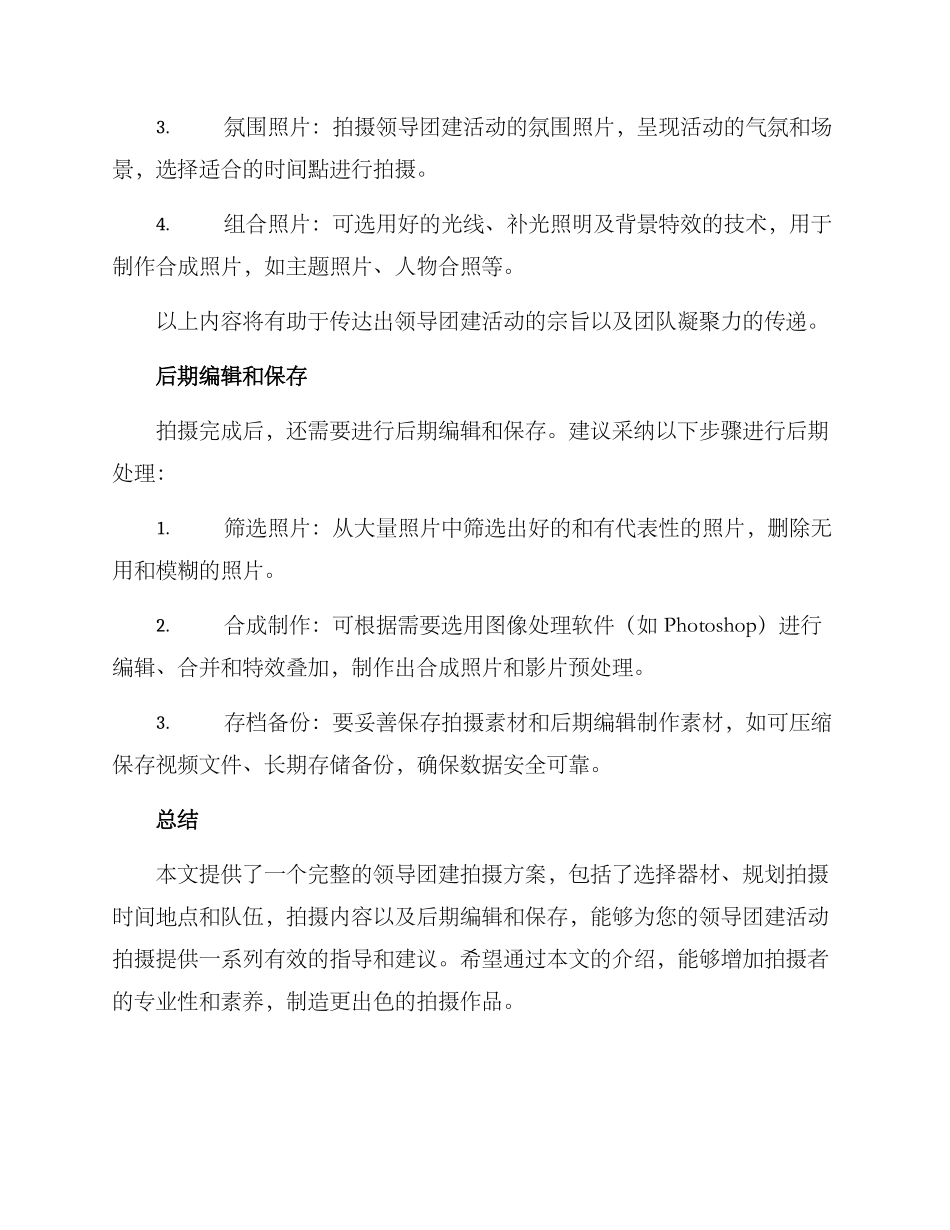 3. 氛围照片：拍摄领导团建活动的氛围照片，呈现活动的气氛和场景，选择适合的时间點进行拍摄。

4. 组合照片：可选用好的光线、补光照明及背景特效的技术，用于制作合成照片，如主题照片、人物合照等。

以上内容将有助于传达出领导团建活动的宗旨以及团队凝聚力的传递。

后期编辑和保存

拍摄完成后，还需要进行后期编辑和保存。建议采纳以下步骤进行后期处理：

1. 筛选照片：从大量照片中筛选出好的和有代表性的照片，删除无用和模糊的照片。

2. 合成制作：可根据需要选用图像处理软件（如 Photoshop）进行编辑、合并和特效叠加，制作出合成照片和影片预处理。

3. 存档备份：要妥善保存拍摄素材和后期编辑制作素材，如可压缩保存视频文件、长期存储备份，确保数据安全可靠。

总结

本文提供了一个完整的领导团建拍摄方案，包括了选择器材、规划拍摄时间地点和队伍，拍摄内容以及后期编辑和保存，能够为您的领导团建活动拍摄提供一系列有效的指导和建议。希望通过本文的介绍，能够增加拍摄者的专业性和素养，制造更出色的拍摄作品。